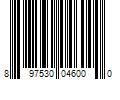 8 97530 04600 0